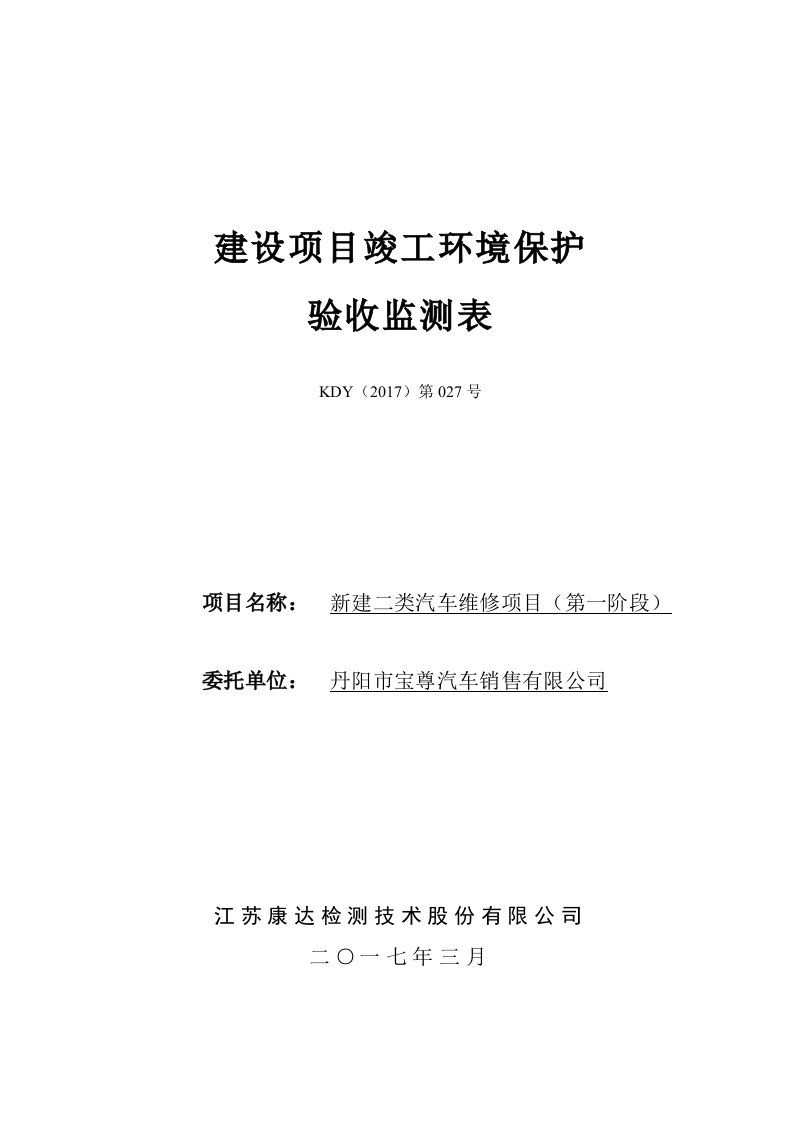 建设项目竣工环境保护

验收监测表

KDY（2017）第 027 号

项目名称：　新建二类汽车维修项目（第一阶段）

委托单位：　丹阳市宝尊汽车销售有限公司

江苏康达检测技术股份有限公司

二〇一七年三月